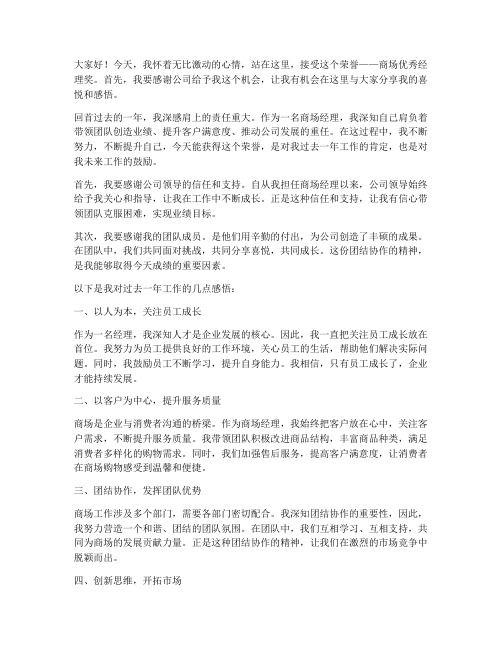 大家好！今天，我怀着无比激动的心情，站在这里，接受这个荣誉——商场优秀经理奖。首先，我要感谢公司给予我这个机会，让我有机会在这里与大家分享我的喜悦和感悟。

回首过去的一年，我深感肩上的责任重大。作为一名商场经理，我深知自己肩负着带领团队创造业绩、提升客户满意度、推动公司发展的重任。在这过程中，我不断努力，不断提升自己，今天能获得这个荣誉，是对我过去一年工作的肯定，也是对我未来工作的鼓励。

首先，我要感谢公司领导的信任和支持。自从我担任商场经理以来，公司领导始终给予我关心和指导，让我在工作中不断成长。正是这种信任和支持，让我有信心带领团队克服困难，实现业绩目标。

其次，我要感谢我的团队成员。是他们用辛勤的付出，为公司创造了丰硕的成果。在团队中，我们共同面对挑战，共同分享喜悦，共同成长。这份团结协作的精神，是我能够取得今天成绩的重要因素。

以下是我对过去一年工作的几点感悟：

一、以人为本，关注员工成长

作为一名经理，我深知人才是企业发展的核心。因此，我一直把关注员工成长放在首位。我努力为员工提供良好的工作环境，关心员工的生活，帮助他们解决实际问题。同时，我鼓励员工不断学习，提升自身能力。我相信，只有员工成长了，企业才能持续发展。

二、以客户为中心，提升服务质量

商场是企业与消费者沟通的桥梁。作为商场经理，我始终把客户放在心中，关注客户需求，不断提升服务质量。我带领团队积极改进商品结构，丰富商品种类，满足消费者多样化的购物需求。同时，我们加强售后服务，提高客户满意度，让消费者在商场购物感受到温馨和便捷。

三、团结协作，发挥团队优势

商场工作涉及多个部门，需要各部门密切配合。我深知团结协作的重要性，因此，我努力营造一个和谐、团结的团队氛围。在团队中，我们互相学习、互相支持，共同为商场的发展贡献力量。正是这种团结协作的精神，让我们在激烈的市场竞争中脱颖而出。

四、创新思维，开拓市场